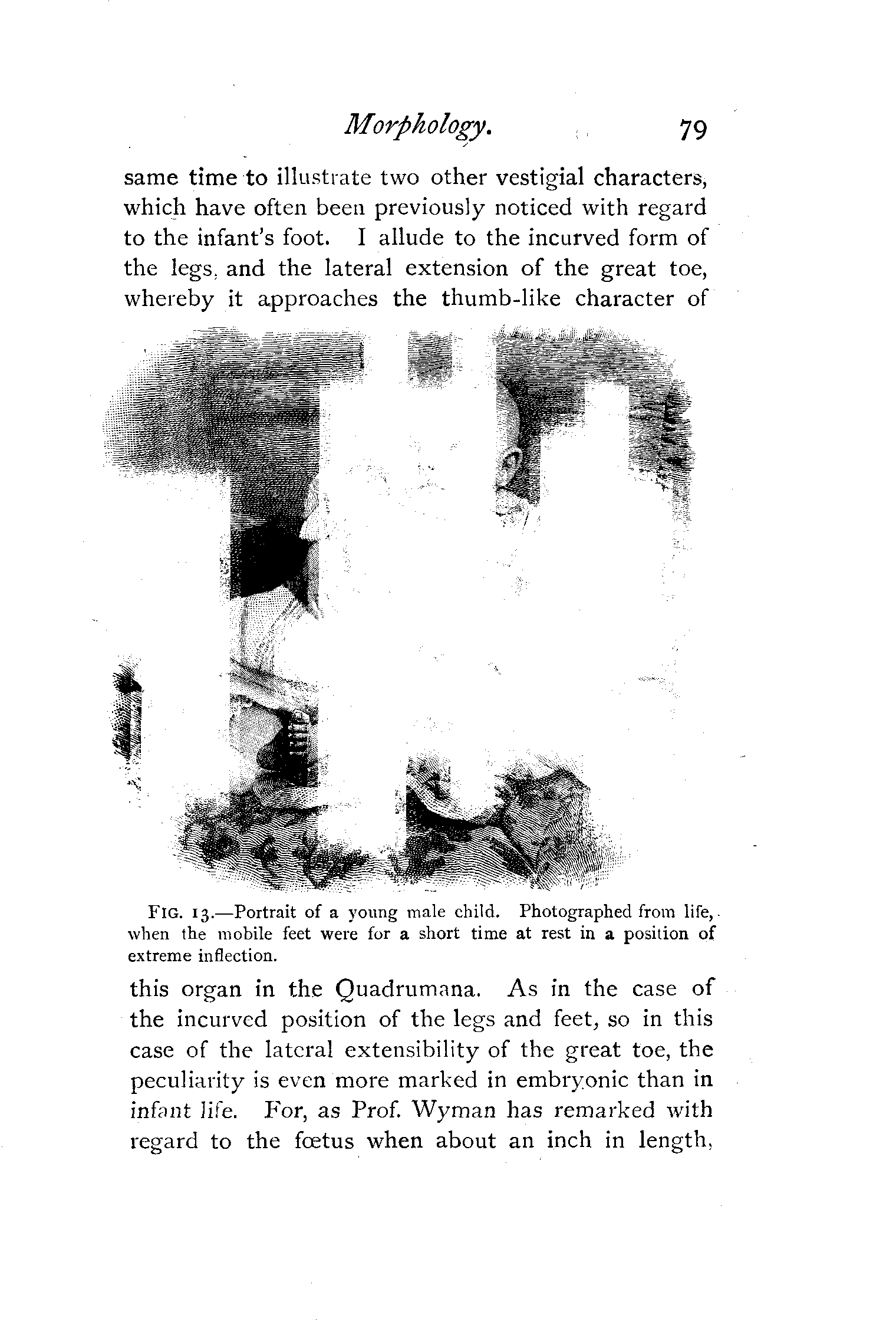 Morphology. 79

same time to illustrate two other vestigial characters, which have often been previously noticed with regard to the infant's foot. I allude to the incurved form of the legs, and the lateral extension of the great toe, whereby it approaches the thumb-like character of

FIG. 13.—Portrait of a young male child. Photographed from life, when the mobile feet were for a short time at rest in a position of extreme inflection.

this organ in the Quadrumana. As in the case of the incurved position of the legs and feet, so in this case of the lateral extensibility of the great toe, the peculiarity is even more marked in embryonic than in infant life. For, as Prof. Wyman has remarked with regard to the fœtus when about an inch in length,